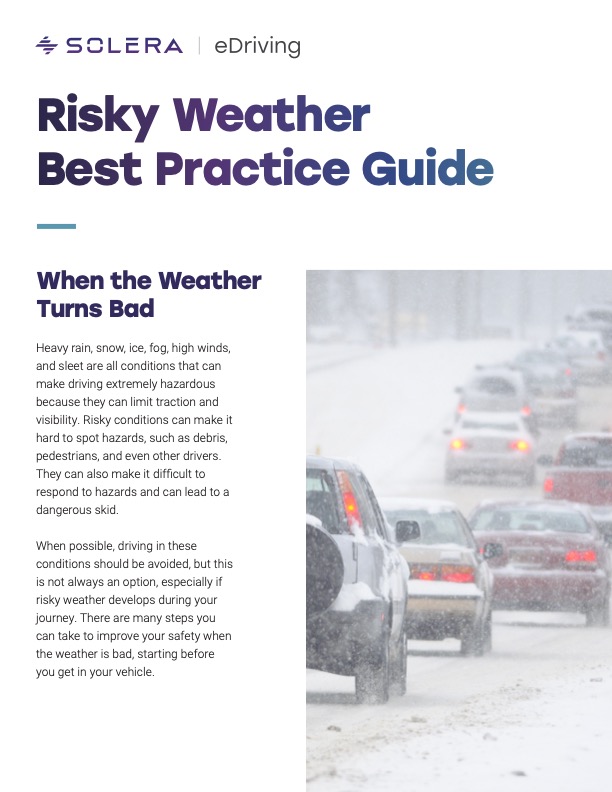 SOLERA | eDriving

Risky Weather Best Practice Guide

When the Weather Turns Bad

Heavy rain, snow, ice, fog, high winds, and sleet are all conditions that can make driving extremely hazardous because they can limit traction and visibility. Risky conditions can make it hard to spot hazards, such as debris, pedestrians, and even other drivers. They can also make it difficult to respond to hazards and can lead to a dangerous skid.

When possible, driving in these conditions should be avoided, but this is not always an option, especially if risky weather develops during your journey. There are many steps you can take to improve your safety when the weather is bad, starting before you get in your vehicle.